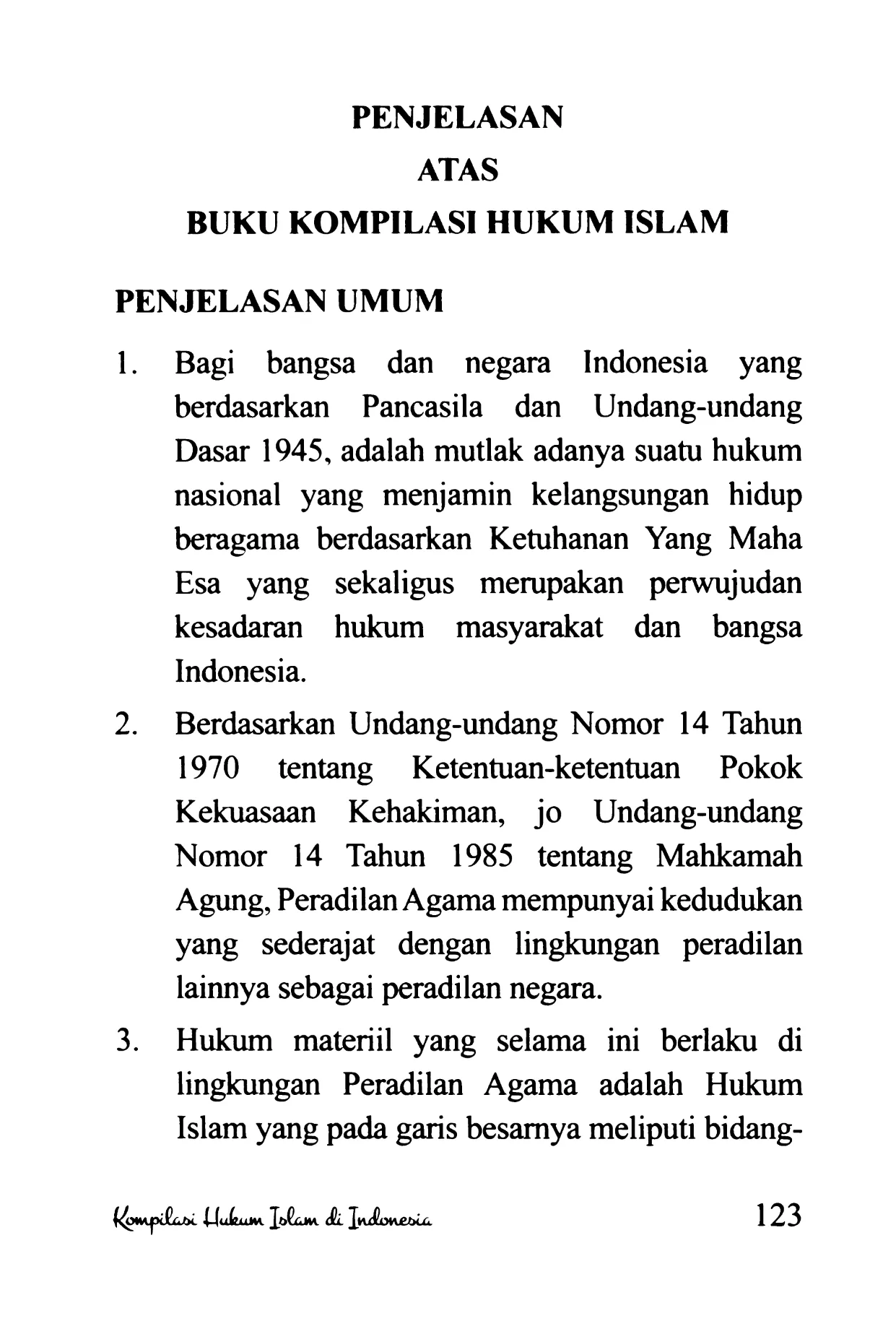 PENJELASAN
ATAS
BUKU KOMPILASI HUKUM ISLAM

PENJELASAN UMUM

1. Bagi bangsa dan negara Indonesia yang berdasarkan Pancasila dan Undang-undang Dasar 1945, adalah mutlak adanya suatu hukum nasional yang menjamin kelangsungan hidup beragama berdasarkan Ketuhanan Yang Maha Esa yang sekaligus merupakan perwujudan kesadaran hukum masyarakat dan bangsa Indonesia.

2. Berdasarkan Undang-undang Nomor 14 Tahun 1970 tentang Ketentuan-ketentuan Pokok Kekuasaan Kehakiman, jo Undang-undang Nomor 14 Tahun 1985 tentang Mahkamah Agung, Peradilan Agama mempunyai kedudukan yang sederajat dengan lingkungan peradilan lainnya sebagai peradilan negara.

3. Hukum materiil yang selama ini berlaku di lingkungan Peradilan Agama adalah Hukum Islam yang pada garis besarnya meliputi bidang-

Kompilasi Hukum Islam di Indonesia 123